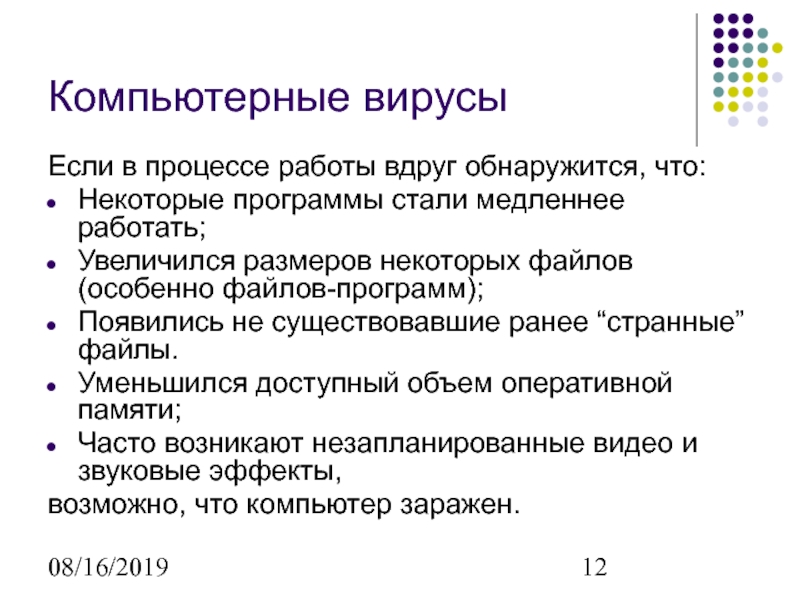 Компьютерные вирусы

Если в процессе работы вдруг обнаружится, что:

• Некоторые программы стали медленнее работать;
• Увеличился размеров некоторых файлов (особенно файлов-программ);
• Появились не существовавшие ранее "странные" файлы.
• Уменьшился доступный объем оперативной памяти;
• Часто возникают незапланированные видео и звуковые эффекты,

возможно, что компьютер заражен.

08/16/2019

12